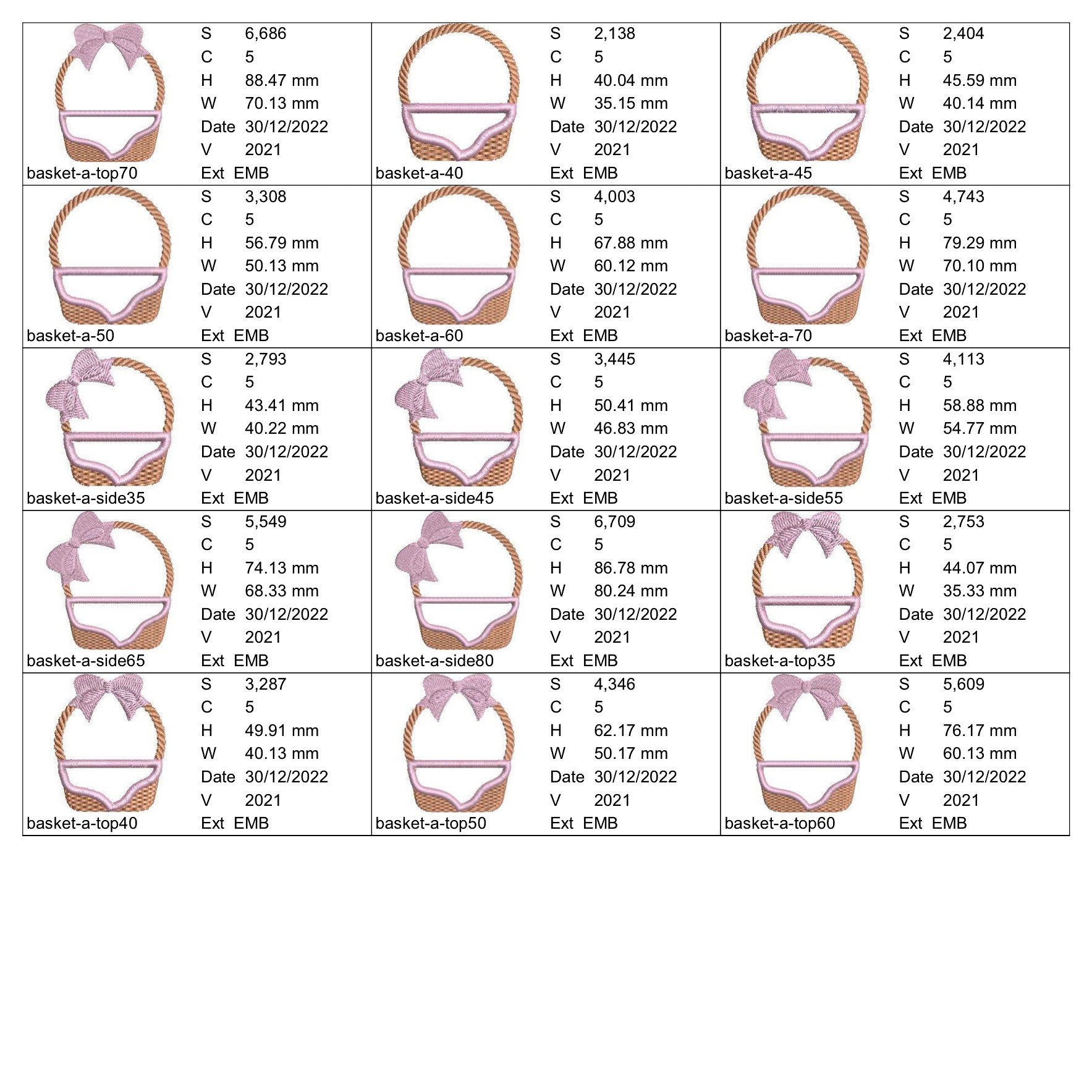 S 6,686
C 5
H 88.47 mm
W 70.13 mm
Date 30/12/2022
V 2021
basket-a-top70
Ext EMB

S 2,138
C 5
H 40.04 mm
W 35.15 mm
Date 30/12/2022
V 2021
basket-a-40
Ext EMB

S 2,404
C 5
H 45.59 mm
W 40.14 mm
Date 30/12/2022
V 2021
basket-a-45
Ext EMB

S 3,308
C 5
H 56.79 mm
W 50.13 mm
Date 30/12/2022
V 2021
basket-a-50
Ext EMB

S 4,003
C 5
H 67.88 mm
W 60.12 mm
Date 30/12/2022
V 2021
basket-a-60
Ext EMB

S 4,743
C 5
H 79.29 mm
W 70.10 mm
Date 30/12/2022
V 2021
basket-a-70
Ext EMB

S 2,793
C 5
H 43.41 mm
W 40.22 mm
Date 30/12/2022
V 2021
basket-a-side35
Ext EMB

S 3,445
C 5
H 50.41 mm
W 46.83 mm
Date 30/12/2022
V 2021
basket-a-side45
Ext EMB

S 4,113
C 5
H 58.88 mm
W 54.77 mm
Date 30/12/2022
V 2021
basket-a-side55
Ext EMB

S 5,549
C 5
H 74.13 mm
W 68.33 mm
Date 30/12/2022
V 2021
basket-a-side65
Ext EMB

S 6,709
C 5
H 86.78 mm
W 80.24 mm
Date 30/12/2022
V 2021
basket-a-side80
Ext EMB

S 2,753
C 5
H 44.07 mm
W 35.33 mm
Date 30/12/2022
V 2021
basket-a-top35
Ext EMB

S 3,287
C 5
H 49.91 mm
W 40.13 mm
Date 30/12/2022
V 2021
basket-a-top40
Ext EMB

S 4,346
C 5
H 62.17 mm
W 50.17 mm
Date 30/12/2022
V 2021
basket-a-top50
Ext EMB

S 5,609
C 5
H 76.17 mm
W 60.13 mm
Date 30/12/2022
V 2021
basket-a-top60
Ext EMB